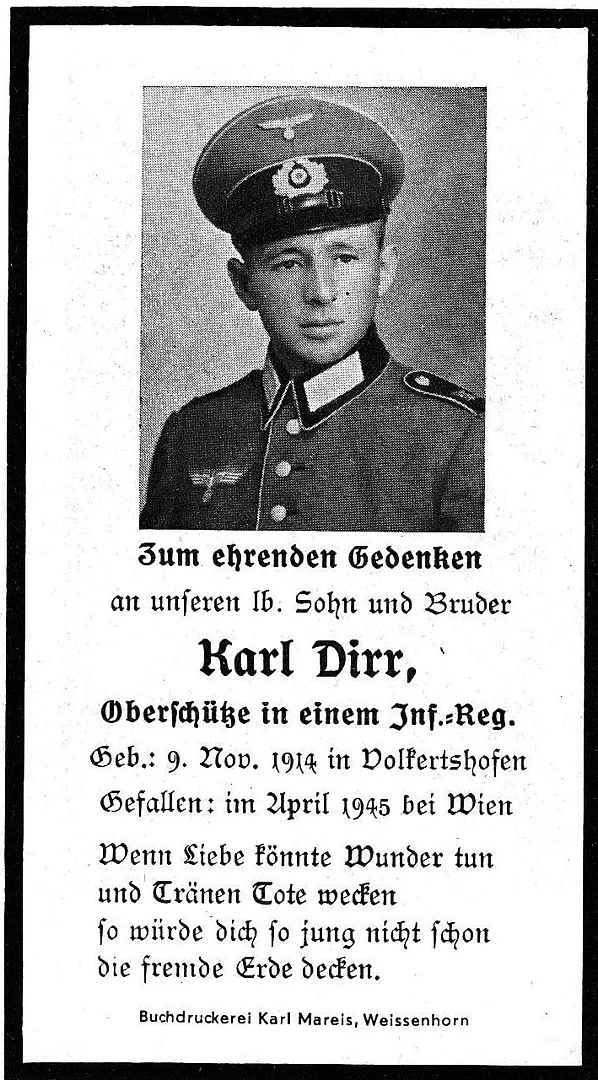 Zum ehrenden Gedenken

an unseren lb. Sohn und Bruder

Karl Dirr,

Oberschütze in einem Inf.-Reg.

Geb.: 9. Nov. 1914 in Volkertshofen

Gefallen: im April 1945 bei Wien

Wenn Liebe könnte Wunder tun
und Tränen Tote wecken
so würde dich so jung nicht schon
die fremde Erde decken.

Buchdruckerei Karl Mareis, Weissenhorn